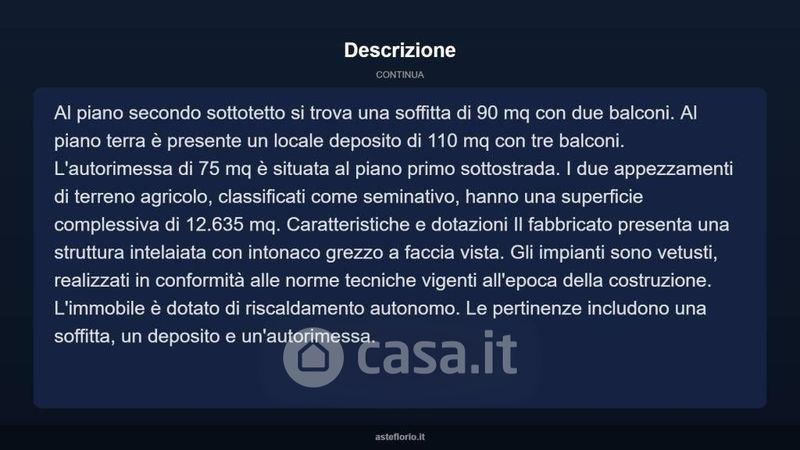 Descrizione

CONTINUA

Al piano secondo sottotetto si trova una soffitta di 90 mq con due balconi. Al piano terra è presente un locale deposito di 110 mq con tre balconi. L'autorimessa di 75 mq è situata al piano primo sottostrada. I due appezzamenti di terreno agricolo, classificati come seminativo, hanno una superficie complessiva di 12.635 mq. Caratteristiche e dotazioni Il fabbricato presenta una struttura intelaiata con intonaco grezzo a faccia vista. Gli impianti sono vetusti, realizzati in conformità alle norme tecniche vigenti all'epoca della costruzione. L'immobile è dotato di riscaldamento autonomo. Le pertinenze includono una soffitta, un deposito e un'autorimessa.

casa.it

asteflorio.it